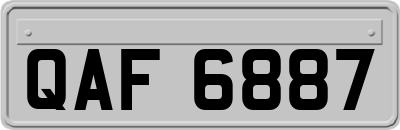 QAF 6887